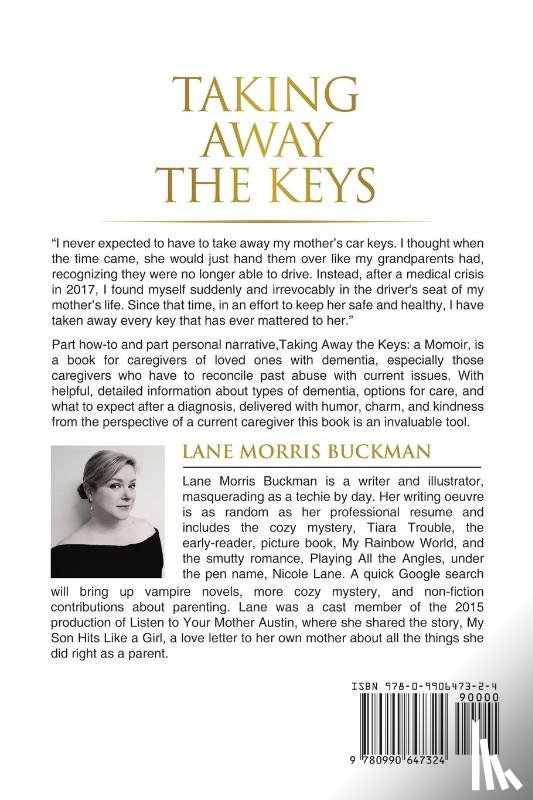 TAKING AWAY THE KEYS

"I never expected to have to take away my mother's car keys. I thought when the time came, she would just hand them over like my grandparents had, recognizing they were no longer able to drive. Instead, after a medical crisis in 2017, I found myself suddenly and irrevocably in the driver's seat of my mother's life. Since that time, in an effort to keep her safe and healthy, I have taken away every key that has ever mattered to her."

Part how-to and part personal narrative,Taking Away the Keys: a Momoir, is a book for caregivers of loved ones with dementia, especially those caregivers who have to reconcile past abuse with current issues. With helpful, detailed information about types of dementia, options for care, and what to expect after a diagnosis, delivered with humor, charm, and kindness from the perspective of a current caregiver this book is an invaluable tool.

LANE MORRIS BUCKMAN

Lane Morris Buckman is a writer and illustrator, masquerading as a techie by day. Her writing oeuvre is as random as her professional resume and includes the cozy mystery, Tiara Trouble, the early-reader, picture book, My Rainbow World, and the smutty romance, Playing All the Angles, under the pen name, Nicole Lane. A quick Google search will bring up vampire novels, more cozy mystery, and non-fiction contributions about parenting. Lane was a cast member of the 2015 production of Listen to Your Mother Austin, where she shared the story, My Son Hits Like a Girl, a love letter to her own mother about all the things she did right as a parent.

ISBN 978-0-9906473-2-4
90000
9 780990 647324